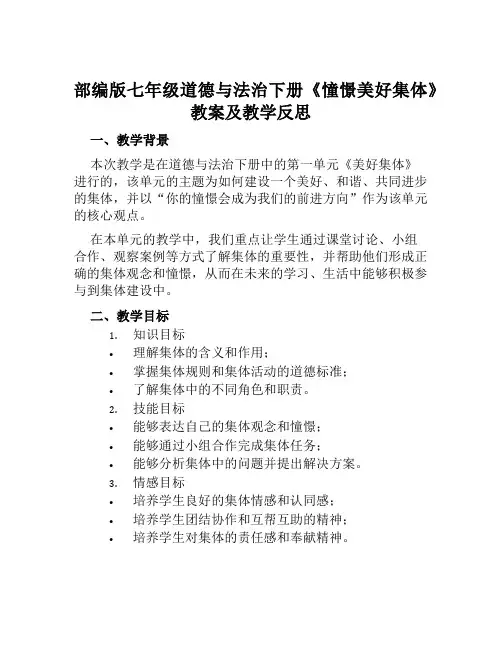 部编版七年级道德与法治下册《憧憬美好集体》教案及教学反思

一、教学背景

本次教学是在道德与法治下册中的第一单元《美好集体》进行的，该单元的主题为如何建设一个美好、和谐、共同进步的集体，并以“你的憧憬会成为我们的前进方向”作为该单元的核心观点。

在本单元的教学中，我们重点让学生通过课堂讨论、小组合作、观察案例等方式了解集体的重要性，并帮助他们形成正确的集体观念和憧憬，从而在未来的学习、生活中能够积极参与到集体建设中。

二、教学目标

1. 知识目标
• 理解集体的含义和作用；
• 掌握集体规则和集体活动的道德标准；
• 了解集体中的不同角色和职责。
2. 技能目标
• 能够表达自己的集体观念和憧憬；
• 能够通过小组合作完成集体任务；
• 能够分析集体中的问题并提出解决方案。
3. 情感目标
• 培养学生良好的集体情感和认同感；
• 培养学生团结协作和互帮互助的精神；
• 培养学生对集体的责任感和奉献精神。